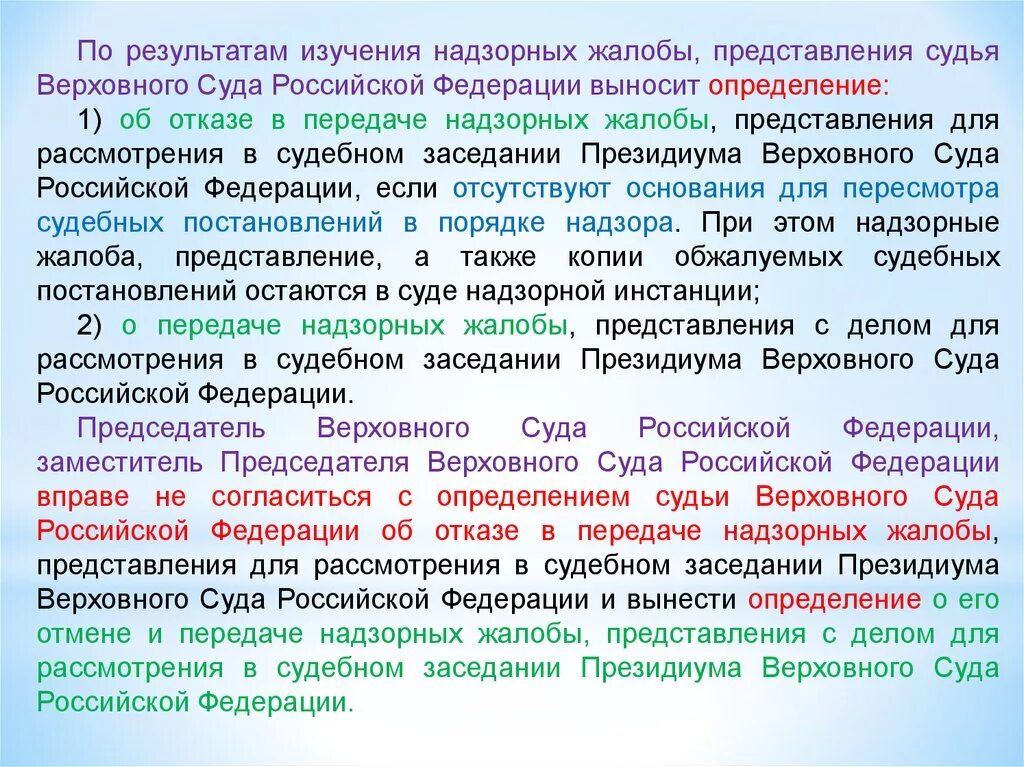 По результатам изучения надзорных жалобы, представления судья Верховного Суда Российской Федерации выносит определение:

1) об отказе в передаче надзорных жалобы, представления для рассмотрения в судебном заседании Президиума Верховного Суда Российской Федерации, если отсутствуют основания для пересмотра судебных постановлений в порядке надзора. При этом надзорные жалоба, представление, а также копии обжалуемых судебных постановлений остаются в суде надзорной инстанции;

2) о передаче надзорных жалобы, представления с делом для рассмотрения в судебном заседании Президиума Верховного Суда Российской Федерации.

Председатель Верховного Суда Российской Федерации, заместитель Председателя Верховного Суда Российской Федерации вправе не согласиться с определением судьи Верховного Суда Российской Федерации об отказе в передаче надзорных жалобы, представления для рассмотрения в судебном заседании Президиума Верховного Суда Российской Федерации и вынести определение о его отмене и передаче надзорных жалобы, представления с делом для рассмотрения в судебном заседании Президиума Верховного Суда Российской Федерации.